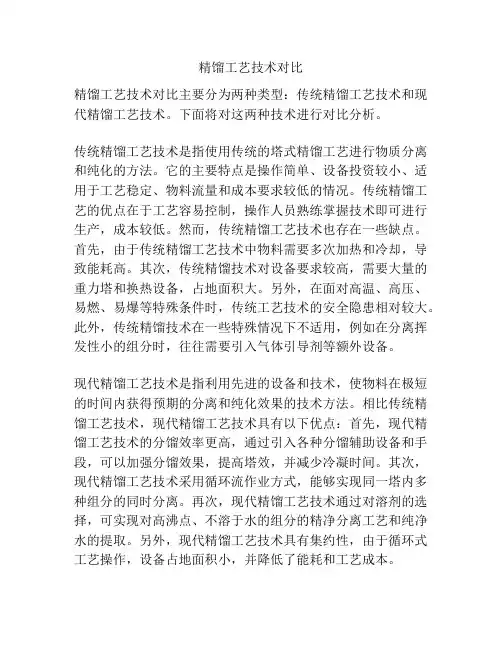 精馏工艺技术对比

精馏工艺技术对比主要分为两种类型：传统精馏工艺技术和现代精馏工艺技术。下面将对这两种技术进行对比分析。

传统精馏工艺技术是指使用传统的塔式精馏工艺进行物质分离和纯化的方法。它的主要特点是操作简单、设备投资较小、适用于工艺稳定、物料流量和成本要求较低的情况。传统精馏工艺的优点在于工艺容易控制，操作人员熟练掌握技术即可进行生产，成本较低。然而，传统精馏工艺技术也存在一些缺点。首先，由于传统精馏工艺技术中物料需要多次加热和冷却，导致能耗高。其次，传统精馏技术对设备要求较高，需要大量的重力塔和换热设备，占地面积大。另外，在面对高温、高压、易燃、易爆等特殊条件时，传统工艺技术的安全隐患相对较大。此外，传统精馏技术在一些特殊情况下不适用，例如在分离挥发性小的组分时，往往需要引入气体引导剂等额外设备。

现代精馏工艺技术是指利用先进的设备和技术，使物料在极短的时间内获得预期的分离和纯化效果的技术方法。相比传统精馏工艺技术，现代精馏工艺技术具有以下优点：首先，现代精馏工艺技术的分馏效率更高，通过引入各种分馏辅助设备和手段，可以加强分馏效果，提高塔效，并减少冷凝时间。其次，现代精馏工艺技术采用循环流作业方式，能够实现同一塔内多种组分的同时分离。再次，现代精馏工艺技术通过对溶剂的选择，可实现对高沸点、不溶于水的组分的精净分离工艺和纯净水的提取。另外，现代精馏工艺技术具有集约性，由于循环式工艺操作，设备占地面积小，并降低了能耗和工艺成本。